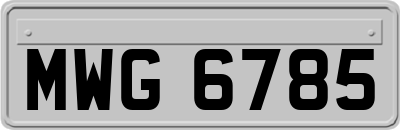 MWG 6785